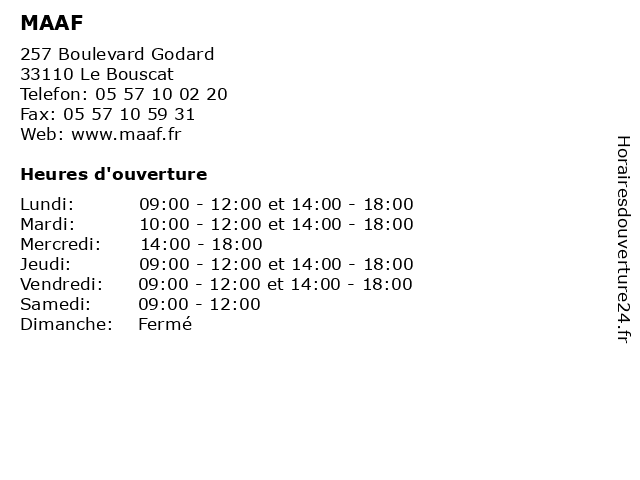 MAAF

257 Boulevard Godard
33110 Le Bouscat
Telefon: 05 57 10 02 20
Fax: 05 57 10 59 31
Web: www.maaf.fr

Heures d'ouverture

| | |
|---|---|
| Lundi: | 09:00 - 12:00 et 14:00 - 18:00 |
| Mardi: | 10:00 - 12:00 et 14:00 - 18:00 |
| Mercredi: | 14:00 - 18:00 |
| Jeudi: | 09:00 - 12:00 et 14:00 - 18:00 |
| Vendredi: | 09:00 - 12:00 et 14:00 - 18:00 |
| Samedi: | 09:00 - 12:00 |
| Dimanche: | Fermé |

Horairesdouverture24.fr